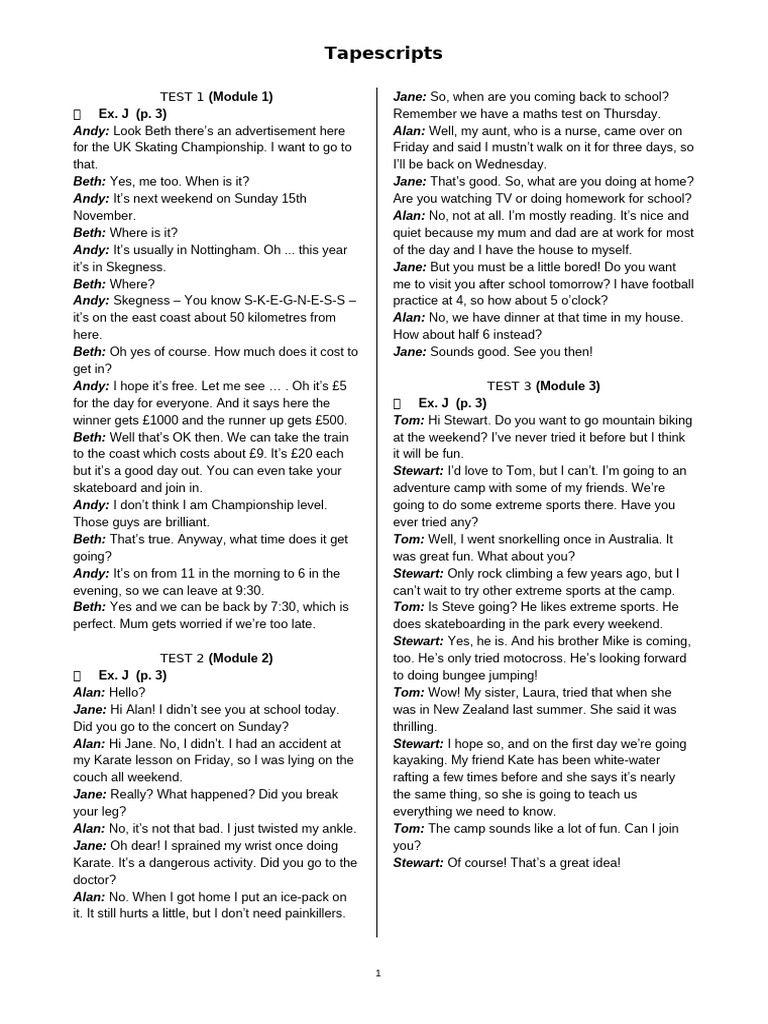 Tapescripts

TEST 1 (Module 1)
Ex. J (p. 3)
Andy: Look Beth there's an advertisement here for the UK Skating Championship. I want to go to that.
Beth: Yes, me too. When is it?
Andy: It's next weekend on Sunday 15th November.
Beth: Where is it?
Andy: It's usually in Nottingham. Oh ... this year it's in Skegness.
Beth: Where?
Andy: Skegness – You know S-K-E-G-N-E-S-S – it's on the east coast about 50 kilometres from here.
Beth: Oh yes of course. How much does it cost to get in?
Andy: I hope it's free. Let me see … . Oh it's £5 for the day for everyone. And it says here the winner gets £1000 and the runner up gets £500.
Beth: Well that's OK then. We can take the train to the coast which costs about £9. It's £20 each but it's a good day out. You can even take your skateboard and join in.
Andy: I don't think I am Championship level. Those guys are brilliant.
Beth: That's true. Anyway, what time does it get going?
Andy: It's on from 11 in the morning to 6 in the evening, so we can leave at 9:30.
Beth: Yes and we can be back by 7:30, which is perfect. Mum gets worried if we're too late.

TEST 2 (Module 2)
Ex. J (p. 3)
Alan: Hello?
Jane: Hi Alan! I didn't see you at school today. Did you go to the concert on Sunday?
Alan: Hi Jane. No, I didn't. I had an accident at my Karate lesson on Friday, so I was lying on the couch all weekend.
Jane: Really? What happened? Did you break your leg?
Alan: No, it's not that bad. I just twisted my ankle.
Jane: Oh dear! I sprained my wrist once doing Karate. It's a dangerous activity. Did you go to the doctor?
Alan: No. When I got home I put an ice-pack on it. It still hurts a little, but I don't need painkillers.
Jane: So, when are you coming back to school? Remember we have a maths test on Thursday.
Alan: Well, my aunt, who is a nurse, came over on Friday and said I mustn't walk on it for three days, so I'll be back on Wednesday.
Jane: That's good. So, what are you doing at home? Are you watching TV or doing homework for school?
Alan: No, not at all. I'm mostly reading. It's nice and quiet because my mum and dad are at work for most of the day and I have the house to myself.
Jane: But you must be a little bored! Do you want me to visit you after school tomorrow? I have football practice at 4, so how about 5 o'clock?
Alan: No, we have dinner at that time in my house. How about half 6 instead?
Jane: Sounds good. See you then!

TEST 3 (Module 3)
Ex. J (p. 3)
Tom: Hi Stewart. Do you want to go mountain biking at the weekend? I've never tried it before but I think it will be fun.
Stewart: I'd love to Tom, but I can't. I'm going to an adventure camp with some of my friends. We're going to do some extreme sports there. Have you ever tried any?
Tom: Well, I went snorkelling once in Australia. It was great fun. What about you?
Stewart: Only rock climbing a few years ago, but I can't wait to try other extreme sports at the camp.
Tom: Is Steve going? He likes extreme sports. He does skateboarding in the park every weekend.
Stewart: Yes, he is. And his brother Mike is coming, too. He's only tried motocross. He's looking forward to doing bungee jumping!
Tom: Wow! My sister, Laura, tried that when she was in New Zealand last summer. She said it was thrilling.
Stewart: I hope so, and on the first day we're going kayaking. My friend Kate has been white-water rafting a few times before and she says it's nearly the same thing, so she is going to teach us everything we need to know.
Tom: The camp sounds like a lot of fun. Can I join you?
Stewart: Of course! That's a great idea!

1